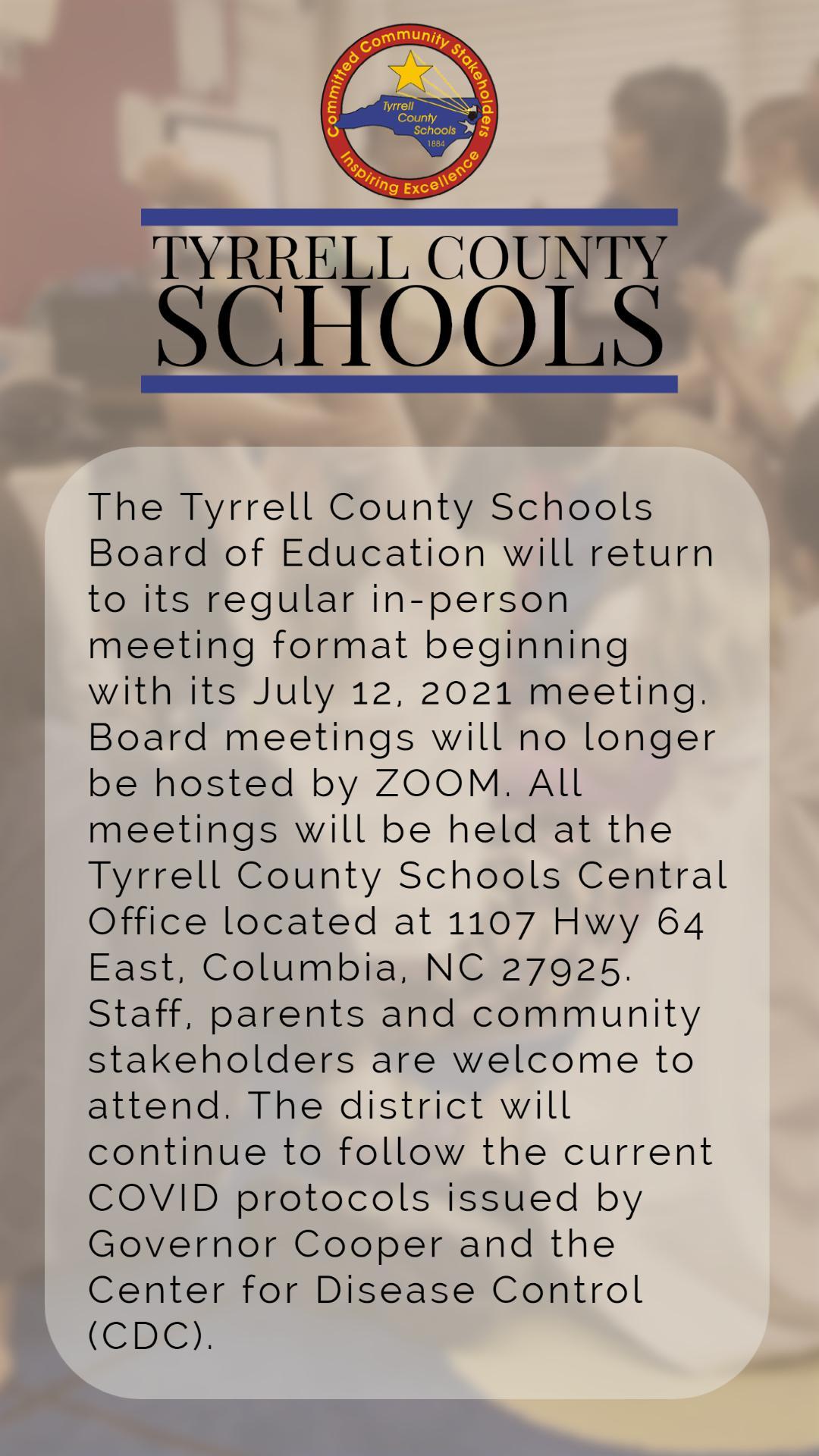 Committed Community Stakeholders
Tyrrell County Schools
1884
Inspiring Excellence

TYRRELL COUNTY
SCHOOLS

The Tyrrell County Schools Board of Education will return to its regular in-person meeting format beginning with its July 12, 2021 meeting. Board meetings will no longer be hosted by ZOOM. All meetings will be held at the Tyrrell County Schools Central Office located at 1107 Hwy 64 East, Columbia, NC 27925. Staff, parents and community stakeholders are welcome to attend. The district will continue to follow the current COVID protocols issued by Governor Cooper and the Center for Disease Control (CDC).